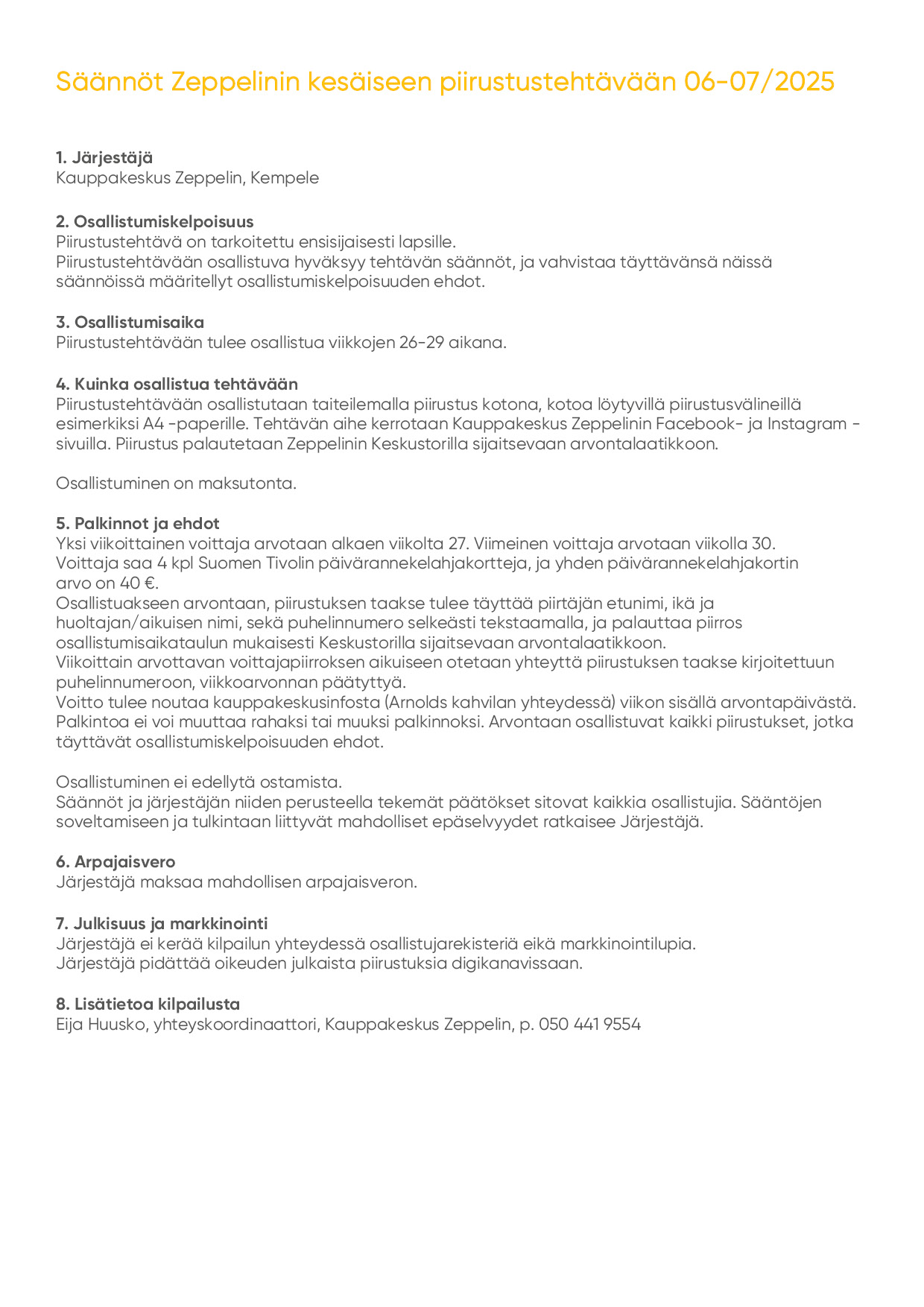 Säännöt Zeppelinin kesäiseen piirustustehtävään 06-07/2025

1. Järjestäjä
Kauppakeskus Zeppelin, Kempele

2. Osallistumiskelpoisuus
Piirustustehtävä on tarkoitettu ensisijaisesti lapsille.
Piirustustehtävään osallistuva hyväksyy tehtävän säännöt, ja vahvistaa täyttävänsä näissä säännöissä määritellyt osallistumiskelpoisuuden ehdot.

3. Osallistumisaika
Piirustustehtävään tulee osallistua viikkojen 26-29 aikana.

4. Kuinka osallistua tehtävään
Piirustustehtävään osallistutaan taiteilemalla piirustus kotona, kotoa löytyvillä piirustusvälineillä esimerkiksi A4 -paperille. Tehtävän aihe kerrotaan Kauppakeskus Zeppelinin Facebook- ja Instagram -sivuilla. Piirustus palautetaan Zeppelinin Keskustorilla sijaitsevaan arvontalaatikkoon.

Osallistuminen on maksutonta.

5. Palkinnot ja ehdot
Yksi viikoittainen voittaja arvotaan alkaen viikolta 27. Viimeinen voittaja arvotaan viikolla 30.
Voittaja saa 4 kpl Suomen Tivolin päivärannekelahjakortteja, ja yhden päivärannekelahjakortin arvo on 40 €.
Osallistuakseen arvontaan, piirustuksen taakse tulee täyttää piirtäjän etunimi, ikä ja huoltajan/aikuisen nimi, sekä puhelinnumero selkeästi tekstaamalla, ja palauttaa piirros osallistumisaikataulun mukaisesti Keskustorilla sijaitsevaan arvontalaatikkoon.
Viikoittain arvottavan voittajapiirroksen aikuiseen otetaan yhteyttä piirustuksen taakse kirjoitettuun puhelinnumeroon, viikkoarvonnan päätyttyä.
Voitto tulee noutaa kauppakeskusinfosta (Arnolds kahvilan yhteydessä) viikon sisällä arvontapäivästä.
Palkintoa ei voi muuttaa rahaksi tai muuksi palkinnoksi. Arvontaan osallistuvat kaikki piirustukset, jotka täyttävät osallistumiskelpoisuuden ehdot.

Osallistuminen ei edellytä ostamista.
Säännöt ja järjestäjän niiden perusteella tekemät päätökset sitovat kaikkia osallistujia. Sääntöjen soveltamiseen ja tulkintaan liittyvät mahdolliset epäselvyydet ratkaisee Järjestäjä.

6. Arpajaisvero
Järjestäjä maksaa mahdollisen arpajaisveron.

7. Julkisuus ja markkinointi
Järjestäjä ei kerää kilpailun yhteydessä osallistujarekisteriä eikä markkinointilupia.
Järjestäjä pidättää oikeuden julkaista piirustuksia digikanavissaan.

8. Lisätietoa kilpailusta
Eija Huusko, yhteyskoordinaattori, Kauppakeskus Zeppelin, p. 050 441 9554